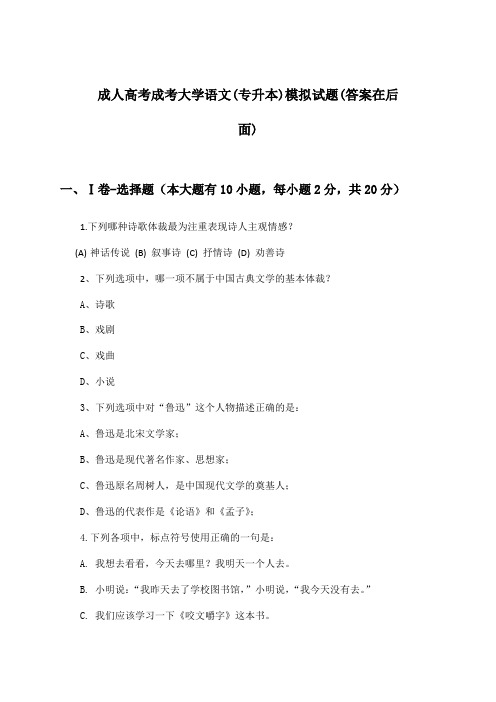 成人高考成考大学语文(专升本)模拟试题(答案在后面)

一、Ⅰ卷-选择题（本大题有10小题，每小题2分，共20分）

1.下列哪种诗歌体裁最为注重表现诗人主观情感？

(A) 神话传说 (B) 叙事诗 (C) 抒情诗 (D) 劝善诗

2、下列选项中，哪一项不属于中国古典文学的基本体裁？

A、诗歌

B、戏剧

C、戏曲

D、小说

3、下列选项中对“鲁迅”这个人物描述正确的是：

A、鲁迅是北宋文学家；

B、鲁迅是现代著名作家、思想家；

C、鲁迅原名周树人，是中国现代文学的奠基人；

D、鲁迅的代表作是《论语》和《孟子》；

4.下列各项中，标点符号使用正确的一句是：

A. 我想去看看，今天去哪里？我明天一个人去。

B. 小明说：“我昨天去了学校图书馆，”小明说，“我今天没有去。”

C. 我们应该学习一下《咬文嚼字》这本书。